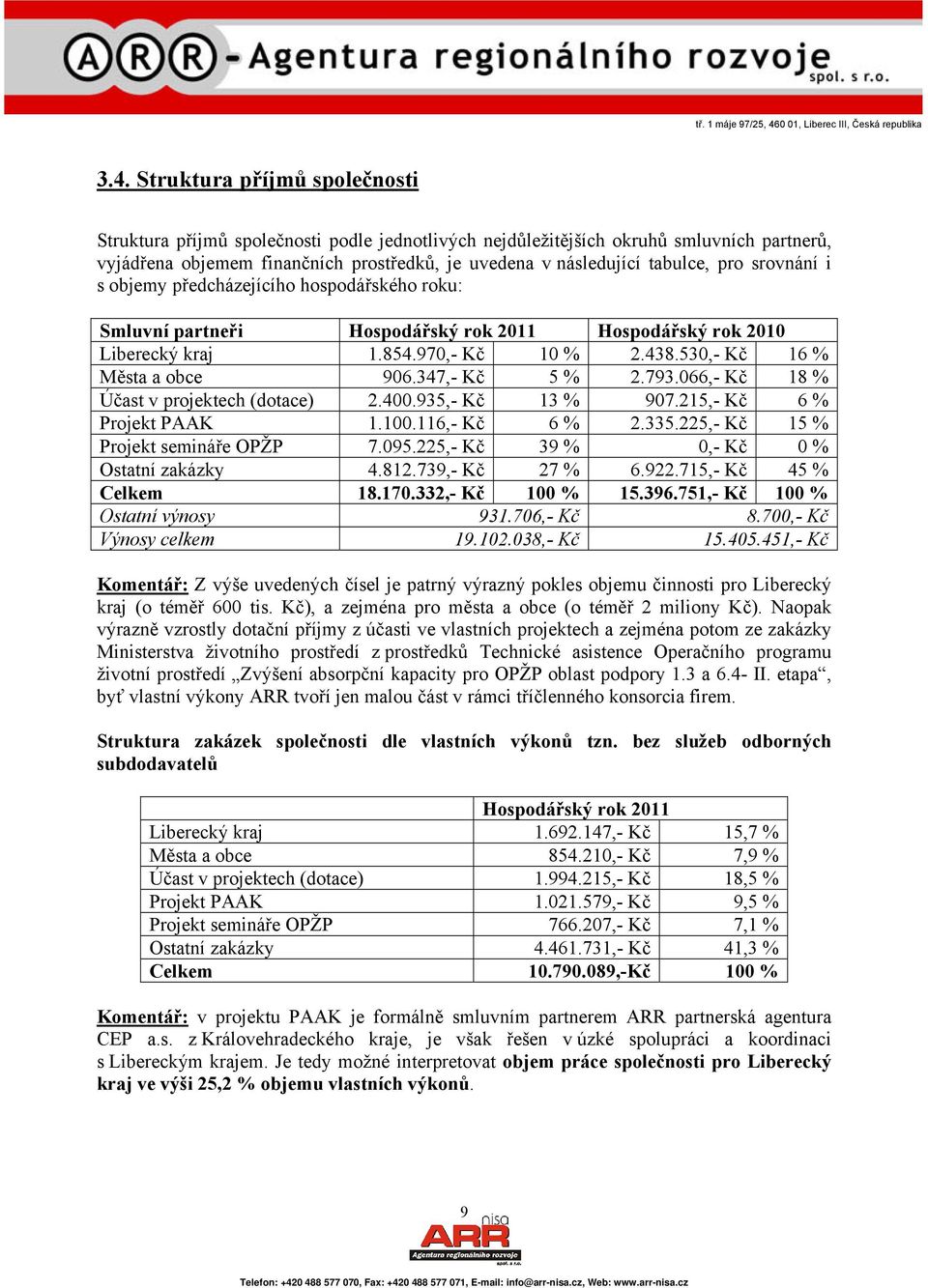 ARR - Agentura regionálního rozvoje spol. s r.o.

tř. 1 máje 97/25, 460 01, Liberec III, Česká republika

3.4. Struktura příjmů společnosti

Struktura příjmů společnosti podle jednotlivých nejdůležitějších okruhů smluvních partnerů, vyjádřena objemem finančních prostředků, je uvedena v následující tabulce, pro srovnání i s objemy předcházejícího hospodářského roku:

| Smluvní partneři | Hospodářský rok 2011 | | Hospodářský rok 2010 | |
|---|---|---|---|---|
| Liberecký kraj | 1.854.970,- Kč | 10 % | 2.438.530,- Kč | 16 % |
| Města a obce | 906.347,- Kč | 5 % | 2.793.066,- Kč | 18 % |
| Účast v projektech (dotace) | 2.400.935,- Kč | 13 % | 907.215,- Kč | 6 % |
| Projekt PAAK | 1.100.116,- Kč | 6 % | 2.335.225,- Kč | 15 % |
| Projekt semináře OPŽP | 7.095.225,- Kč | 39 % | 0,- Kč | 0 % |
| Ostatní zakázky | 4.812.739,- Kč | 27 % | 6.922.715,- Kč | 45 % |
| Celkem | 18.170.332,- Kč | 100 % | 15.396.751,- Kč | 100 % |
| Ostatní výnosy | 931.706,- Kč | | 8.700,- Kč | |
| Výnosy celkem | 19.102.038,- Kč | | 15.405.451,- Kč | |

Komentář: Z výše uvedených čísel je patrný výrazný pokles objemu činnosti pro Liberecký kraj (o téměř 600 tis. Kč), a zejména pro města a obce (o téměř 2 miliony Kč). Naopak výrazně vzrostly dotační příjmy z účasti ve vlastních projektech a zejména potom ze zakázky Ministerstva životního prostředí z prostředků Technické asistence Operačního programu životní prostředí „Zvýšení absorpční kapacity pro OPŽP oblast podpory 1.3 a 6.4- II. etapa“, byť vlastní výkony ARR tvoří jen malou část v rámci tříčlenného konsorcia firem.

Struktura zakázek společnosti dle vlastních výkonů tzn. bez služeb odborných subdodavatelů

| | Hospodářský rok 2011 | |
|---|---|---|
| Liberecký kraj | 1.692.147,- Kč | 15,7 % |
| Města a obce | 854.210,- Kč | 7,9 % |
| Účast v projektech (dotace) | 1.994.215,- Kč | 18,5 % |
| Projekt PAAK | 1.021.579,- Kč | 9,5 % |
| Projekt semináře OPŽP | 766.207,- Kč | 7,1 % |
| Ostatní zakázky | 4.461.731,- Kč | 41,3 % |
| Celkem | 10.790.089,-Kč | 100 % |

Komentář: v projektu PAAK je formálně smluvním partnerem ARR partnerská agentura CEP a.s. z Královehradeckého kraje, je však řešen v úzké spolupráci a koordinaci s Libereckým krajem. Je tedy možné interpretovat objem práce společnosti pro Liberecký kraj ve výši 25,2 % objemu vlastních výkonů.

9

ARR nisa Agentura regionálního rozvoje spol. s r.o.

Telefon: +420 488 577 070, Fax: +420 488 577 071, E-mail: info@arr-nisa.cz, Web: www.arr-nisa.cz